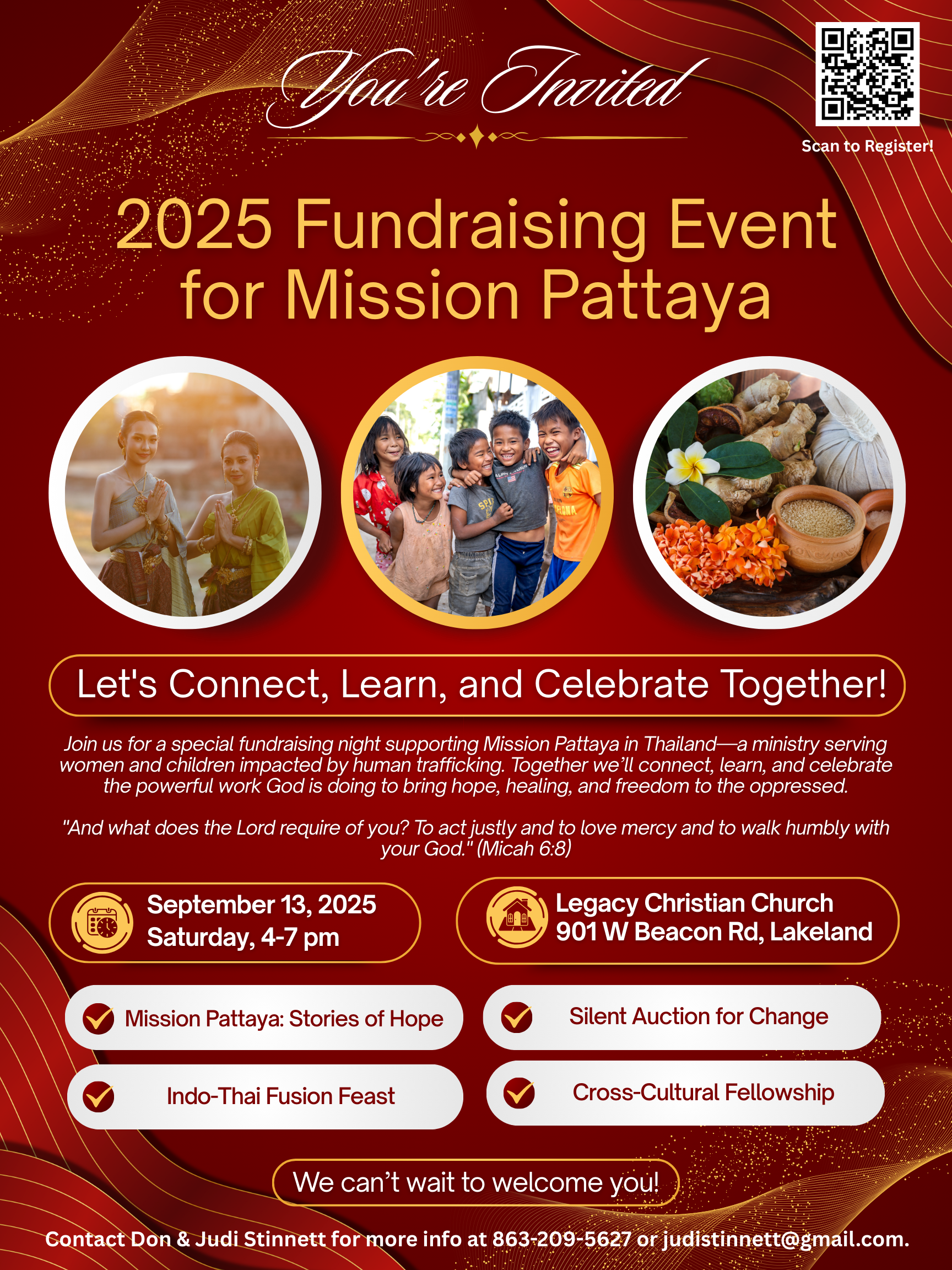 You're Invited

Scan to Register!

2025 Fundraising Event for Mission Pattaya

Let's Connect, Learn, and Celebrate Together!

Join us for a special fundraising night supporting Mission Pattaya in Thailand—a ministry serving women and children impacted by human trafficking. Together we'll connect, learn, and celebrate the powerful work God is doing to bring hope, healing, and freedom to the oppressed.

"And what does the Lord require of you? To act justly and to love mercy and to walk humbly with your God." (Micah 6:8)

September 13, 2025
Saturday, 4-7 pm

Legacy Christian Church
901 W Beacon Rd, Lakeland

Mission Pattaya: Stories of Hope

Silent Auction for Change

Indo-Thai Fusion Feast

Cross-Cultural Fellowship

We can't wait to welcome you!

Contact Don & Judi Stinnett for more info at 863-209-5627 or judistinnett@gmail.com.